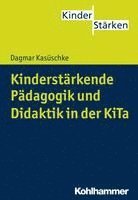 Kinder
Stärken

Dagmar Kasüschke

Kinderstärkende Pädagogik und Didaktik in der KiTa

Kohlhammer